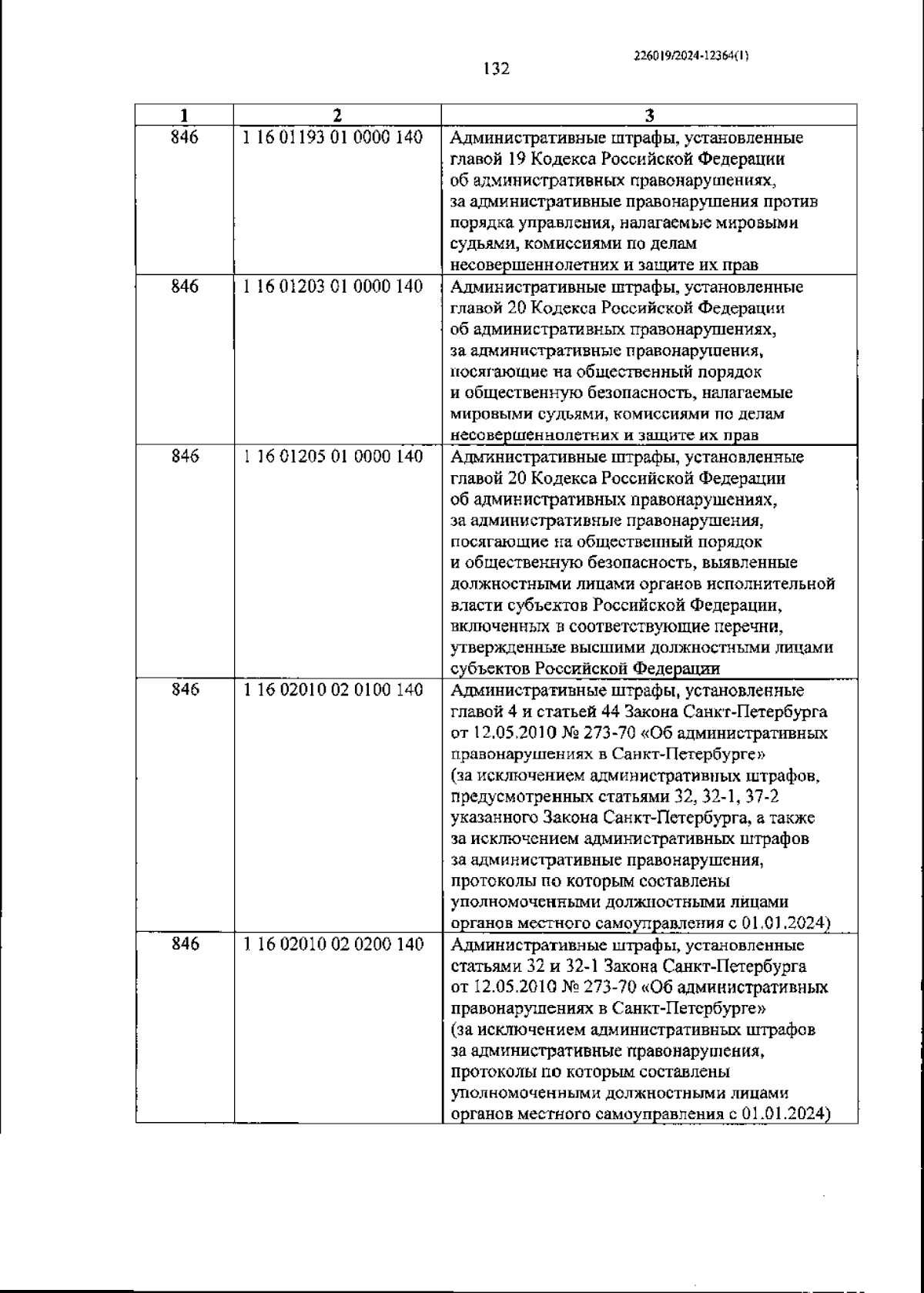 226019/2024-12364(1)

132

| 1 | 2 | 3 |
|---|---|---|
| 846 | 1 16 01193 01 0000 140 | Административные штрафы, установленные главой 19 Кодекса Российской Федерации об административных правонарушениях, за административные правонарушения против порядка управления, налагаемые мировыми судьями, комиссиями по делам несовершеннолетних и защите их прав |
| 846 | 1 16 01203 01 0000 140 | Административные штрафы, установленные главой 20 Кодекса Российской Федерации об административных правонарушениях, за административные правонарушения, посягающие на общественный порядок и общественную безопасность, налагаемые мировыми судьями, комиссиями по делам несовершеннолетних и защите их прав |
| 846 | 1 16 01205 01 0000 140 | Административные штрафы, установленные главой 20 Кодекса Российской Федерации об административных правонарушениях, за административные правонарушения, посягающие на общественный порядок и общественную безопасность, выявленные должностными лицами органов исполнительной власти субъектов Российской Федерации, включенных в соответствующие перечни, утвержденные высшими должностными лицами субъектов Российской Федерации |
| 846 | 1 16 02010 02 0100 140 | Административные штрафы, установленные главой 4 и статьей 44 Закона Санкт-Петербурга от 12.05.2010 № 273-70 «Об административных правонарушениях в Санкт-Петербурге» (за исключением административных штрафов, предусмотренных статьями 32, 32-1, 37-2 указанного Закона Санкт-Петербурга, а также за исключением административных штрафов за административные правонарушения, протоколы по которым составлены уполномоченными должностными лицами органов местного самоуправления с 01.01.2024) |
| 846 | 1 16 02010 02 0200 140 | Административные штрафы, установленные статьями 32 и 32-1 Закона Санкт-Петербурга от 12.05.2010 № 273-70 «Об административных правонарушениях в Санкт-Петербурге» (за исключением административных штрафов за административные правонарушения, протоколы по которым составлены уполномоченными должностными лицами органов местного самоуправления с 01.01.2024) |